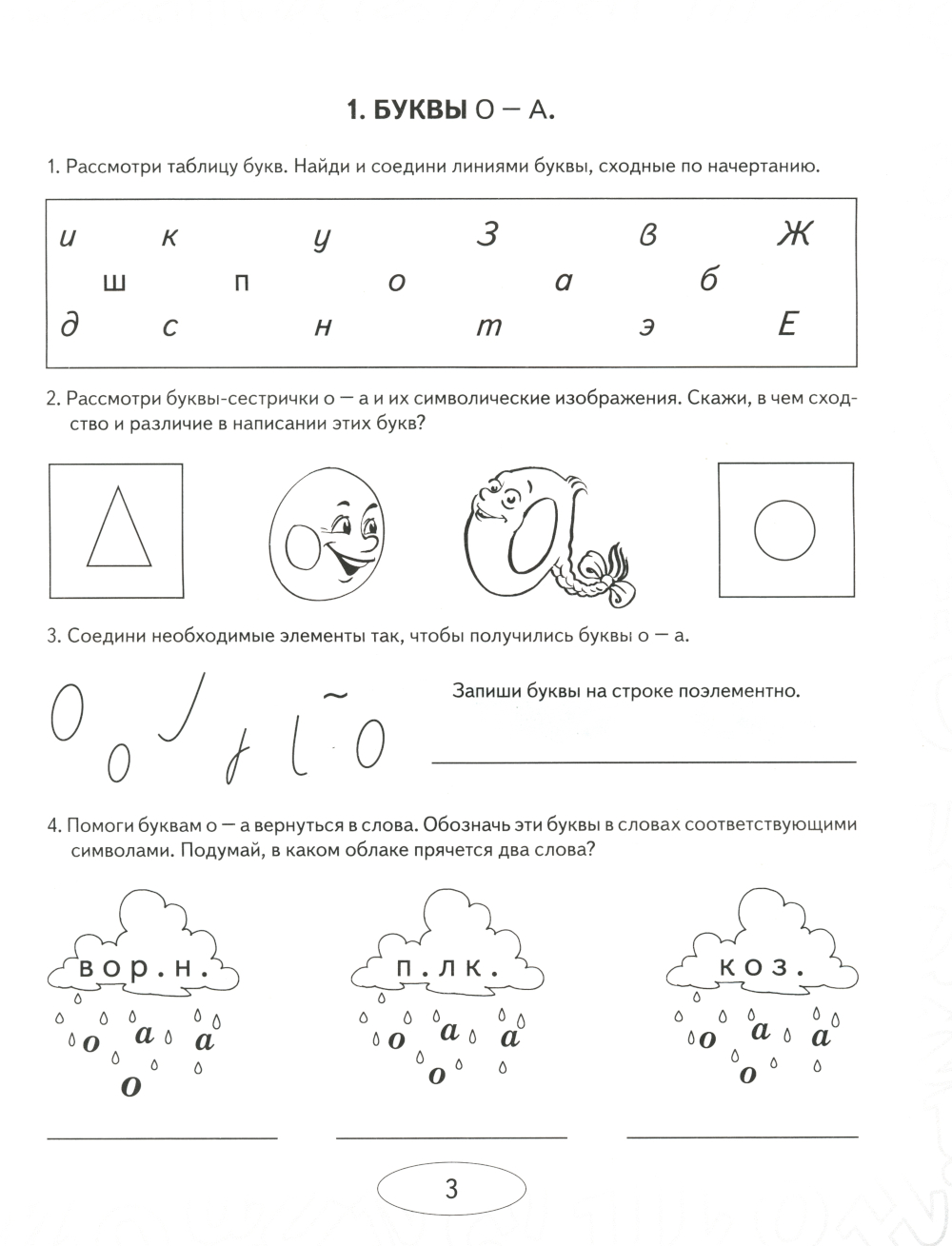 1. БУКВЫ О — А.

1. Рассмотри таблицу букв. Найди и соедини линиями буквы, сходные по начертанию.

и к у З в Ж
ш п о а б
д с н т э Е

2. Рассмотри буквы-сестрички о — а и их символические изображения. Скажи, в чем сходство и различие в написании этих букв?

3. Соедини необходимые элементы так, чтобы получились буквы о — а.

Запиши буквы на строке поэлементно.

4. Помоги буквам о — а вернуться в слова. Обозначь эти буквы в словах соответствующими символами. Подумай, в каком облаке прячется два слова?

вор.н.
о а а
о

п.лк.
о а а
о

коз.
о а а
о

3